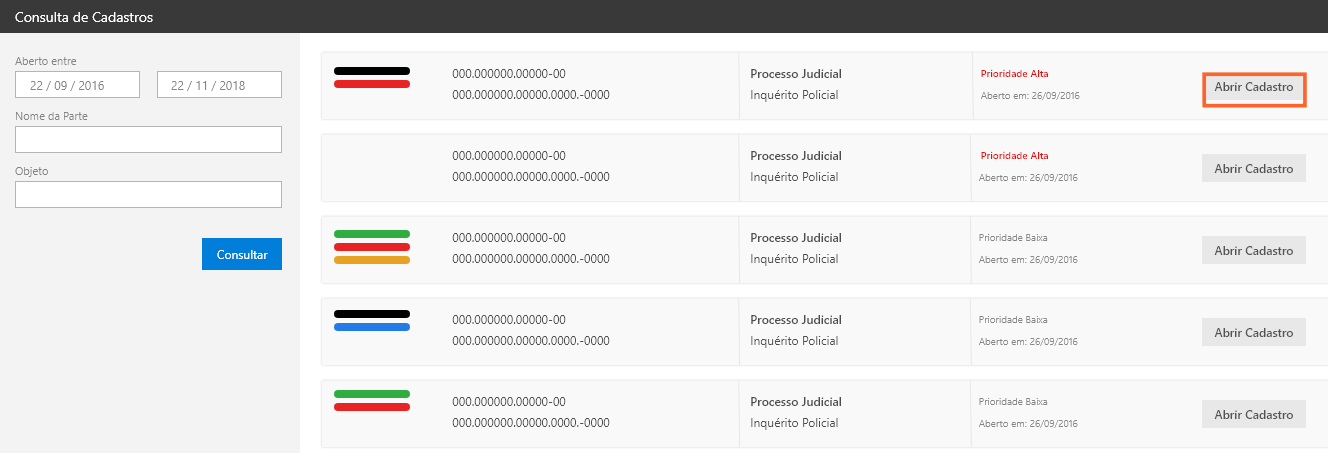 Consulta de Cadastros

Aberto entre
22 / 09 / 2016
22 / 11 / 2018
Nome da Parte
Objeto
Consultar

000.000000.00000-00
000.000000.00000.0000.-0000
Processo Judicial
Inquérito Policial
Prioridade Alta
Aberto em: 26/09/2016
Abrir Cadastro

000.000000.00000-00
000.000000.00000.0000.-0000
Processo Judicial
Inquérito Policial
Prioridade Alta
Aberto em: 26/09/2016
Abrir Cadastro

000.000000.00000-00
000.000000.00000.0000.-0000
Processo Judicial
Inquérito Policial
Prioridade Baixa
Aberto em: 26/09/2016
Abrir Cadastro

000.000000.00000-00
000.000000.00000.0000.-0000
Processo Judicial
Inquérito Policial
Prioridade Baixa
Aberto em: 26/09/2016
Abrir Cadastro

000.000000.00000-00
000.000000.00000.0000.-0000
Processo Judicial
Inquérito Policial
Prioridade Baixa
Aberto em: 26/09/2016
Abrir Cadastro